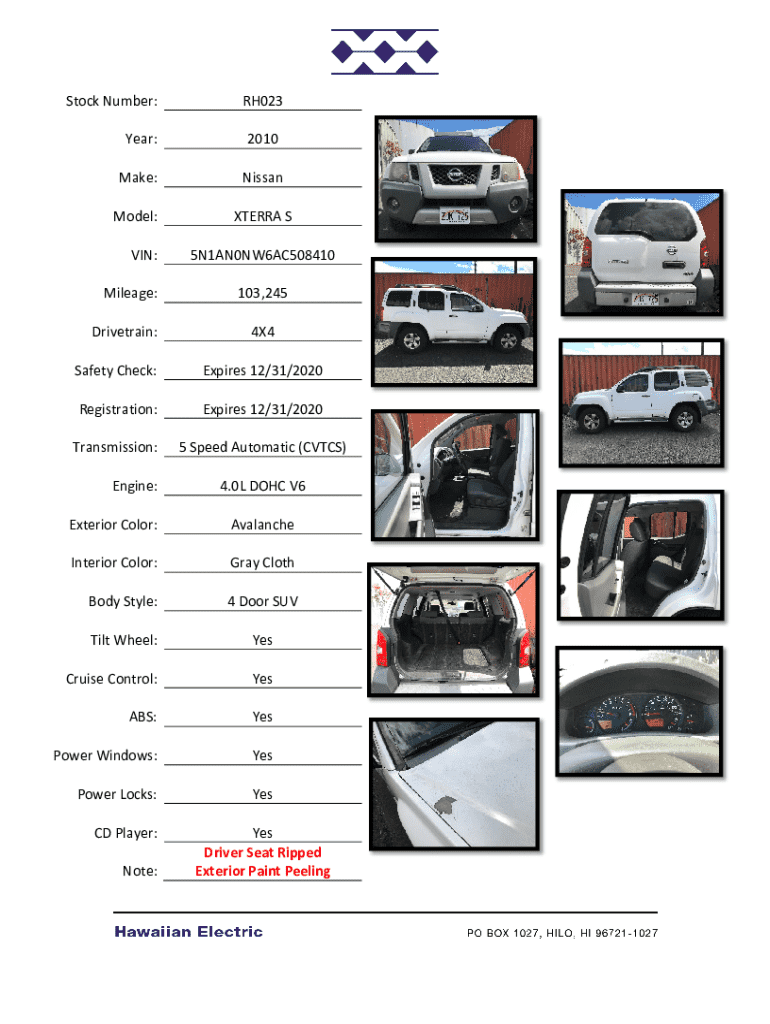 Stock Number: RH023

Year: 2010

Make: Nissan

Model: XTERRA S

VIN: 5N1AN0NW6AC508410

Mileage: 103,245

Drivetrain: 4X4

Safety Check: Expires 12/31/2020

Registration: Expires 12/31/2020

Transmission: 5 Speed Automatic (CVTCS)

Engine: 4.0L DOHC V6

Exterior Color: Avalanche

Interior Color: Gray Cloth

Body Style: 4 Door SUV

Tilt Wheel: Yes

Cruise Control: Yes

ABS: Yes

Power Windows: Yes

Power Locks: Yes

CD Player: Yes

Note: Driver Seat Ripped Exterior Paint Peeling

Hawaiian Electric

PO BOX 1027, HILO, HI 96721-1027